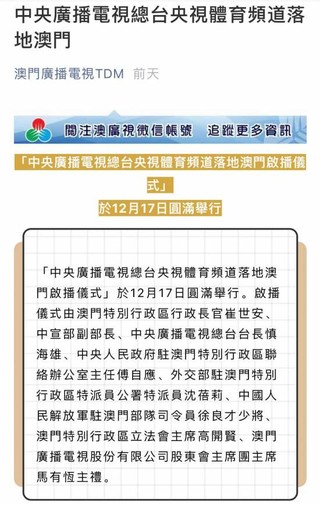 中央廣播電視總台央視體育頻道落地澳門

澳門廣播電視TDM 前天

關注澳廣視微信帳號 追蹤更多資訊

「中央廣播電視總台央視體育頻道落地澳門啟播儀式」
於12月17日圓滿舉行

「中央廣播電視總台央視體育頻道落地澳門啟播儀式」於12月17日圓滿舉行。啟播儀式由澳門特別行政區行政長官崔世安、中宣部副部長、中央廣播電視總台台長慎海雄、中央人民政府駐澳門特別行政區聯絡辦公室主任傅自應、外交部駐澳門特別行政區特派員公署特派員沈蓓莉、中國人民解放軍駐澳門部隊司令員徐良才少將、澳門特別行政區立法會主席高開賢、澳門廣播電視股份有限公司股東會主席團主席馬有恆主禮。